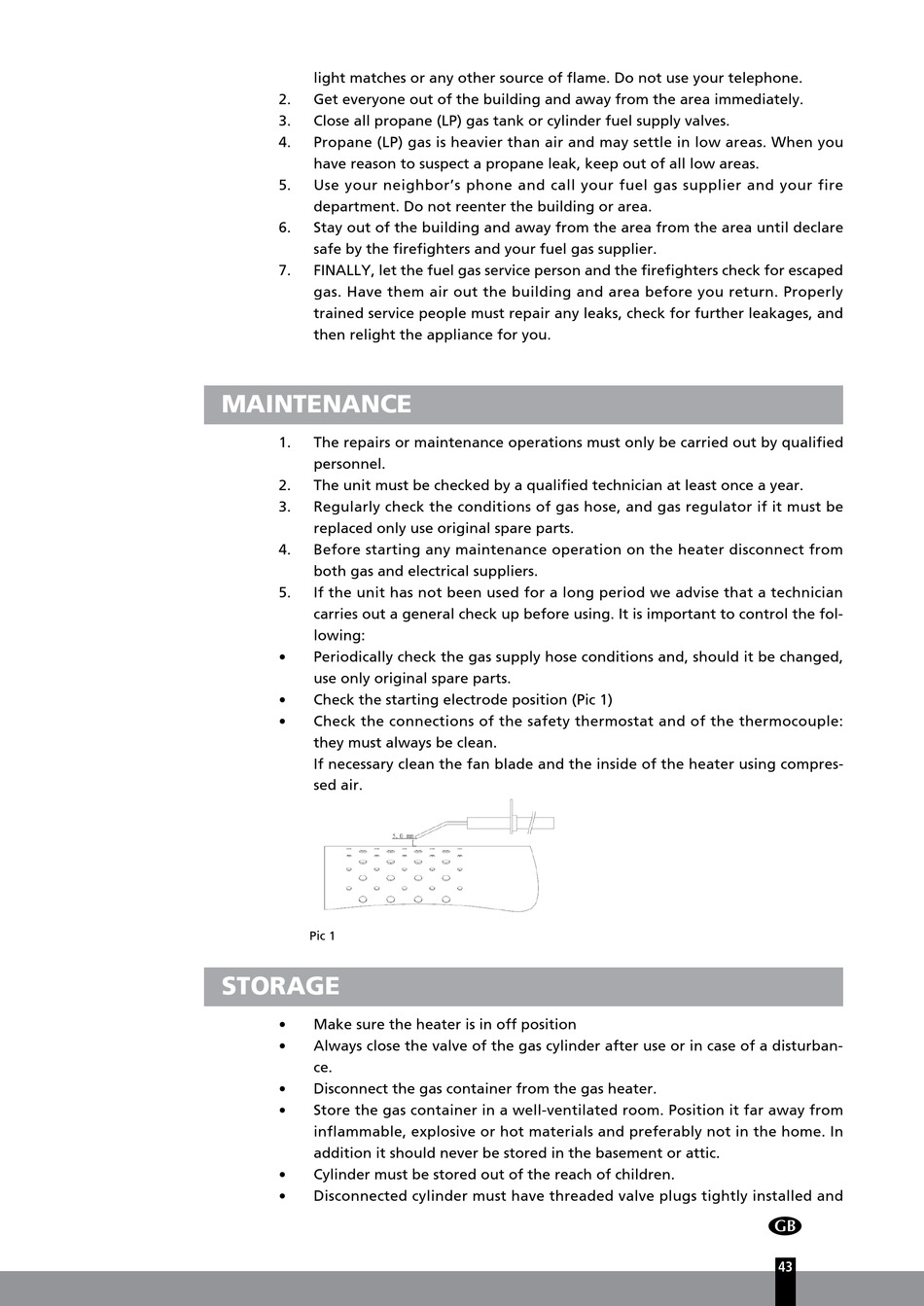 light matches or any other source of flame. Do not use your telephone.

2. Get everyone out of the building and away from the area immediately.
3. Close all propane (LP) gas tank or cylinder fuel supply valves.
4. Propane (LP) gas is heavier than air and may settle in low areas. When you have reason to suspect a propane leak, keep out of all low areas.
5. Use your neighbor's phone and call your fuel gas supplier and your fire department. Do not reenter the building or area.
6. Stay out of the building and away from the area from the area until declare safe by the firefighters and your fuel gas supplier.
7. FINALLY, let the fuel gas service person and the firefighters check for escaped gas. Have them air out the building and area before you return. Properly trained service people must repair any leaks, check for further leakages, and then relight the appliance for you.

MAINTENANCE

1. The repairs or maintenance operations must only be carried out by qualified personnel.
2. The unit must be checked by a qualified technician at least once a year.
3. Regularly check the conditions of gas hose, and gas regulator if it must be replaced only use original spare parts.
4. Before starting any maintenance operation on the heater disconnect from both gas and electrical suppliers.
5. If the unit has not been used for a long period we advise that a technician carries out a general check up before using. It is important to control the following:
• Periodically check the gas supply hose conditions and, should it be changed, use only original spare parts.
• Check the starting electrode position (Pic 1)
• Check the connections of the safety thermostat and of the thermocouple: they must always be clean.
If necessary clean the fan blade and the inside of the heater using compressed air.

5.0 mm

Pic 1

STORAGE

• Make sure the heater is in off position
• Always close the valve of the gas cylinder after use or in case of a disturbance.
• Disconnect the gas container from the gas heater.
• Store the gas container in a well-ventilated room. Position it far away from inflammable, explosive or hot materials and preferably not in the home. In addition it should never be stored in the basement or attic.
• Cylinder must be stored out of the reach of children.
• Disconnected cylinder must have threaded valve plugs tightly installed and

GB

43